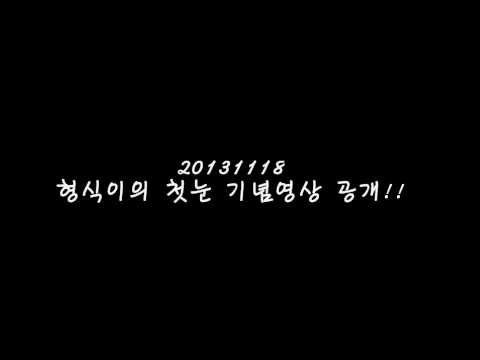 20131118
형식이의 첫눈 기념영상 공개!!